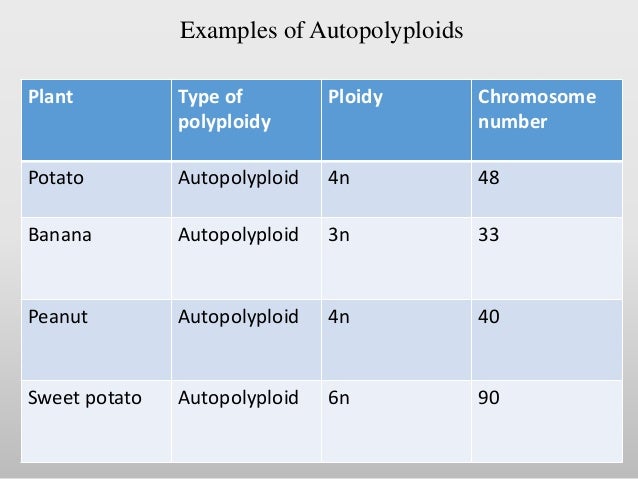 Examples of Autopolyploids

| Plant | Type of polyploidy | Ploidy | Chromosome number |
|---|---|---|---|
| Potato | Autopolyploid | 4n | 48 |
| Banana | Autopolyploid | 3n | 33 |
| Peanut | Autopolyploid | 4n | 40 |
| Sweet potato | Autopolyploid | 6n | 90 |